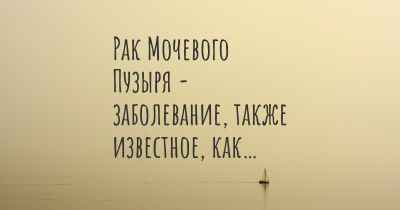 Рак Мочевого Пузыря - заболевание, также известное, как...